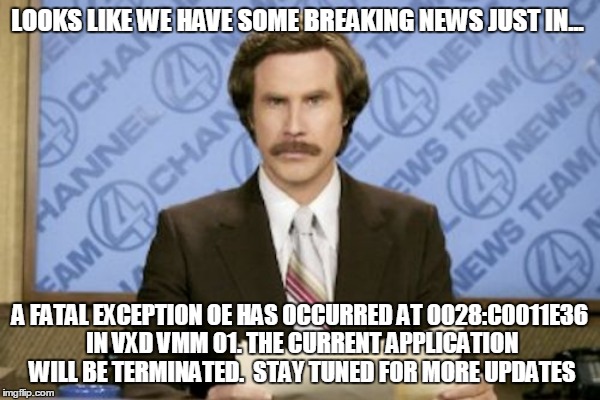 LOOKS LIKE WE HAVE SOME BREAKING NEWS JUST IN...

CHANNEL 4 NEWS TEAM

A FATAL EXCEPTION OE HAS OCCURRED AT 0028:C0011E36 IN VXD VMM 01. THE CURRENT APPLICATION WILL BE TERMINATED. STAY TUNED FOR MORE UPDATES

imgflip.com